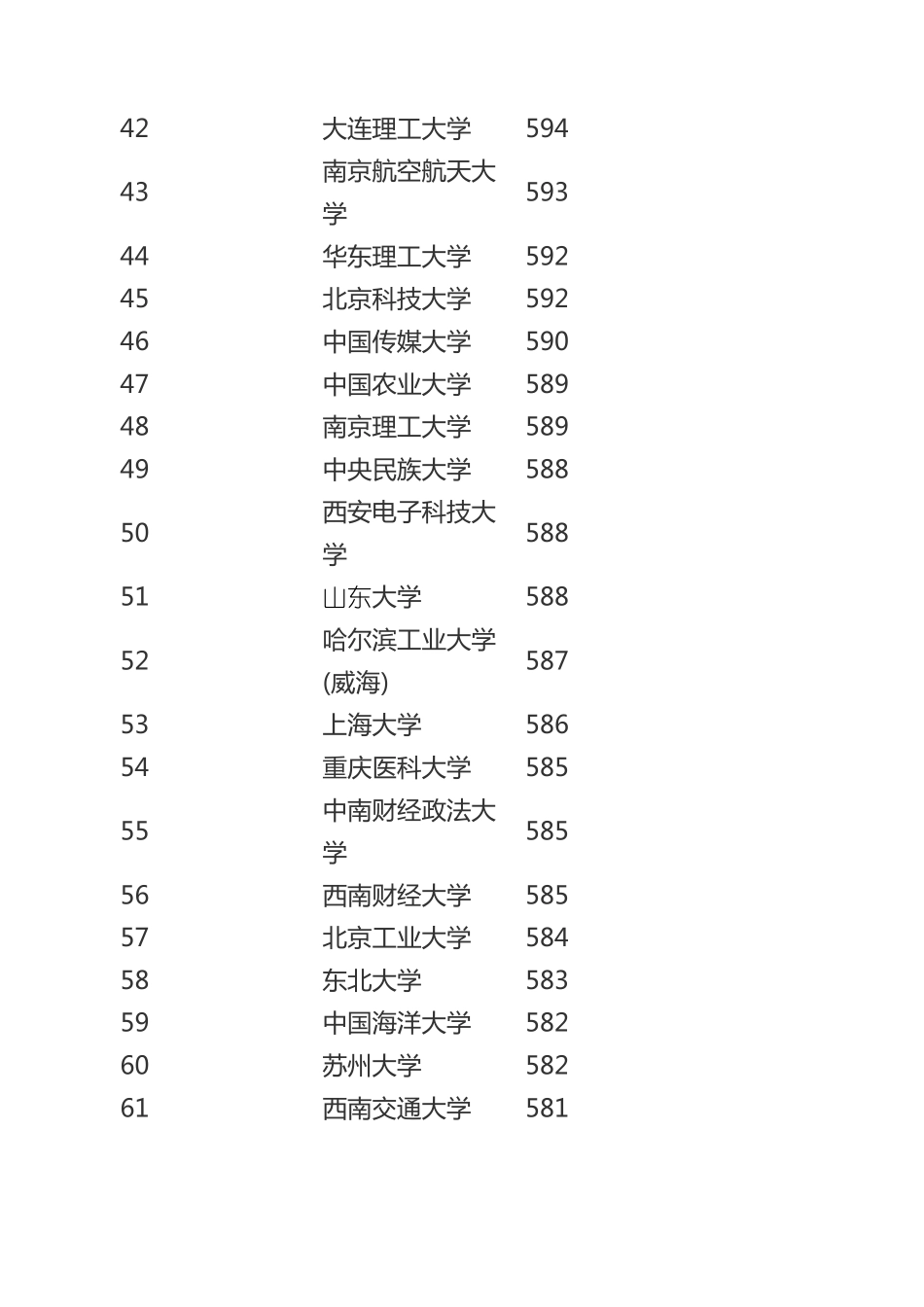 | | | |
|---|---|---|
| 42 | 大连理工大学 | 594 |
| 43 | 南京航空航天大学 | 593 |
| 44 | 华东理工大学 | 592 |
| 45 | 北京科技大学 | 592 |
| 46 | 中国传媒大学 | 590 |
| 47 | 中国农业大学 | 589 |
| 48 | 南京理工大学 | 589 |
| 49 | 中央民族大学 | 588 |
| 50 | 西安电子科技大学 | 588 |
| 51 | 山东大学 | 588 |
| 52 | 哈尔滨工业大学(威海) | 587 |
| 53 | 上海大学 | 586 |
| 54 | 重庆医科大学 | 585 |
| 55 | 中南财经政法大学 | 585 |
| 56 | 西南财经大学 | 585 |
| 57 | 北京工业大学 | 584 |
| 58 | 东北大学 | 583 |
| 59 | 中国海洋大学 | 582 |
| 60 | 苏州大学 | 582 |
| 61 | 西南交通大学 | 581 |